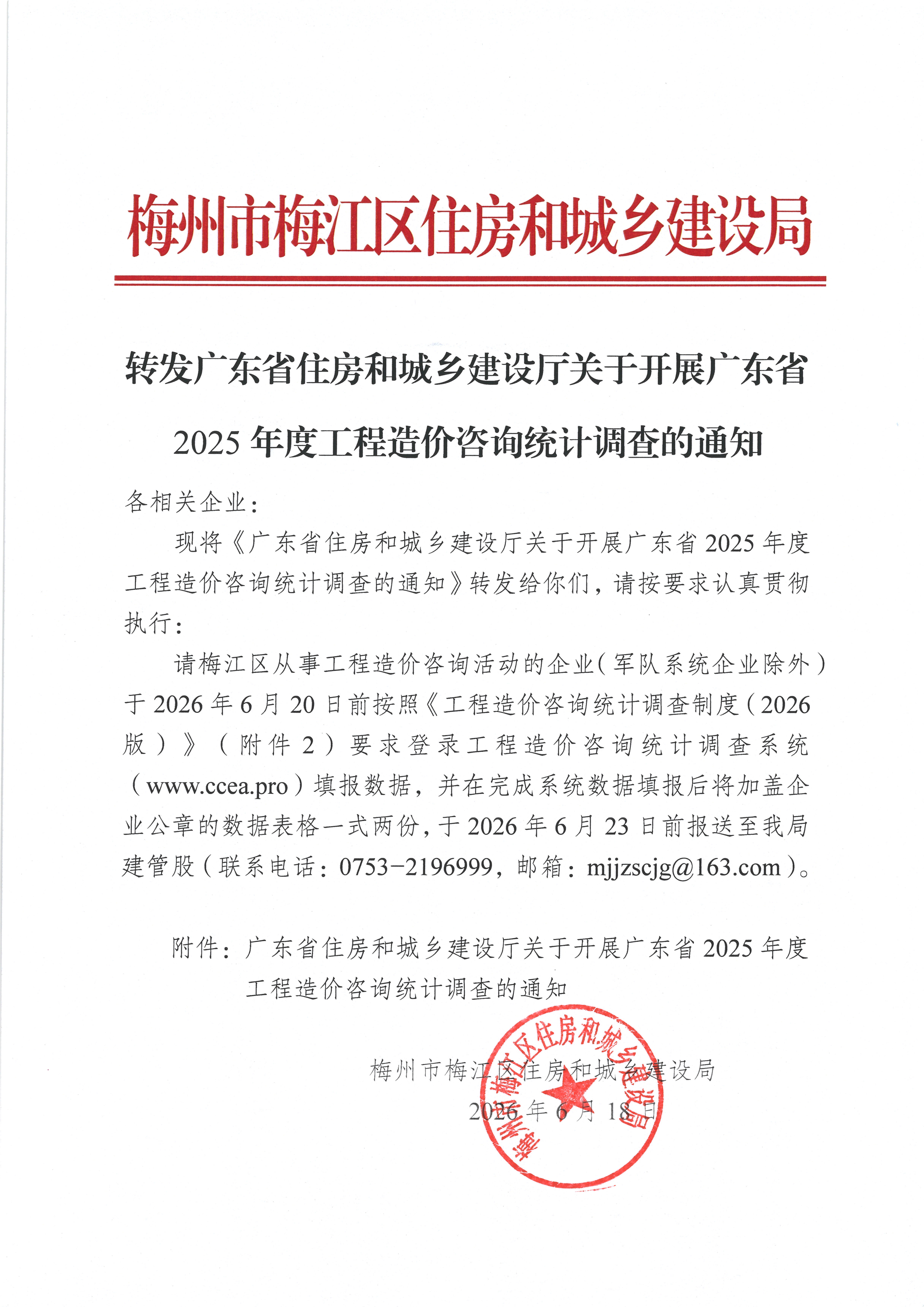 梅州市梅江区住房和城乡建设局

转发广东省住房和城乡建设厅关于开展广东省2025年度工程造价咨询统计调查的通知

各相关企业：

现将《广东省住房和城乡建设厅关于开展广东省2025年度工程造价咨询统计调查的通知》转发给你们，请按要求认真贯彻执行：

请梅江区从事工程造价咨询活动的企业（军队系统企业除外）于2026年6月20日前按照《工程造价咨询统计调查制度（2026版）》（附件2）要求登录工程造价咨询统计调查系统（www.ccea.pro）填报数据，并在完成系统数据填报后将加盖企业公章的数据表格一式两份，于2026年6月23日前报送至我局建管股（联系电话：0753-2196999，邮箱：mjjzscjg@163.com）。

附件：广东省住房和城乡建设厅关于开展广东省2025年度工程造价咨询统计调查的通知

梅州市梅江区住房和城乡建设局

2026年6月18日

梅州市梅江区住房和城乡建设局